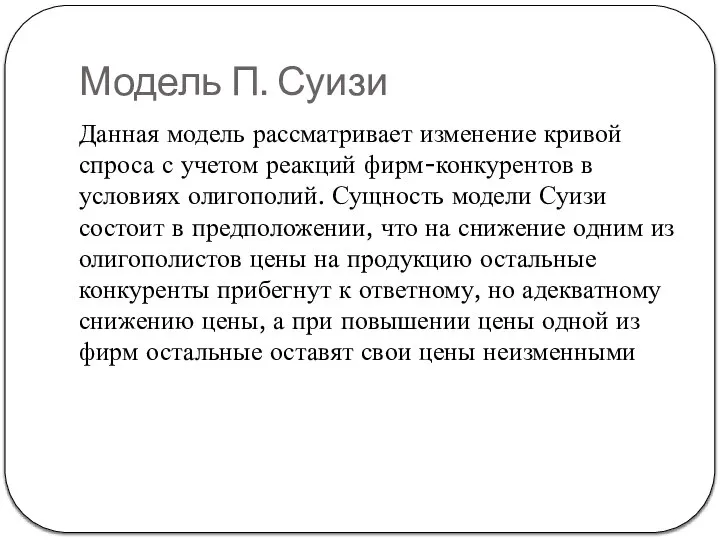 Модель П. Суизи

Данная модель рассматривает изменение кривой спроса с учетом реакций фирм-конкурентов в условиях олигополий. Сущность модели Суизи состоит в предположении, что на снижение одним из олигополистов цены на продукцию остальные конкуренты прибегнут к ответному, но адекватному снижению цены, а при повышении цены одной из фирм остальные оставят свои цены неизменными